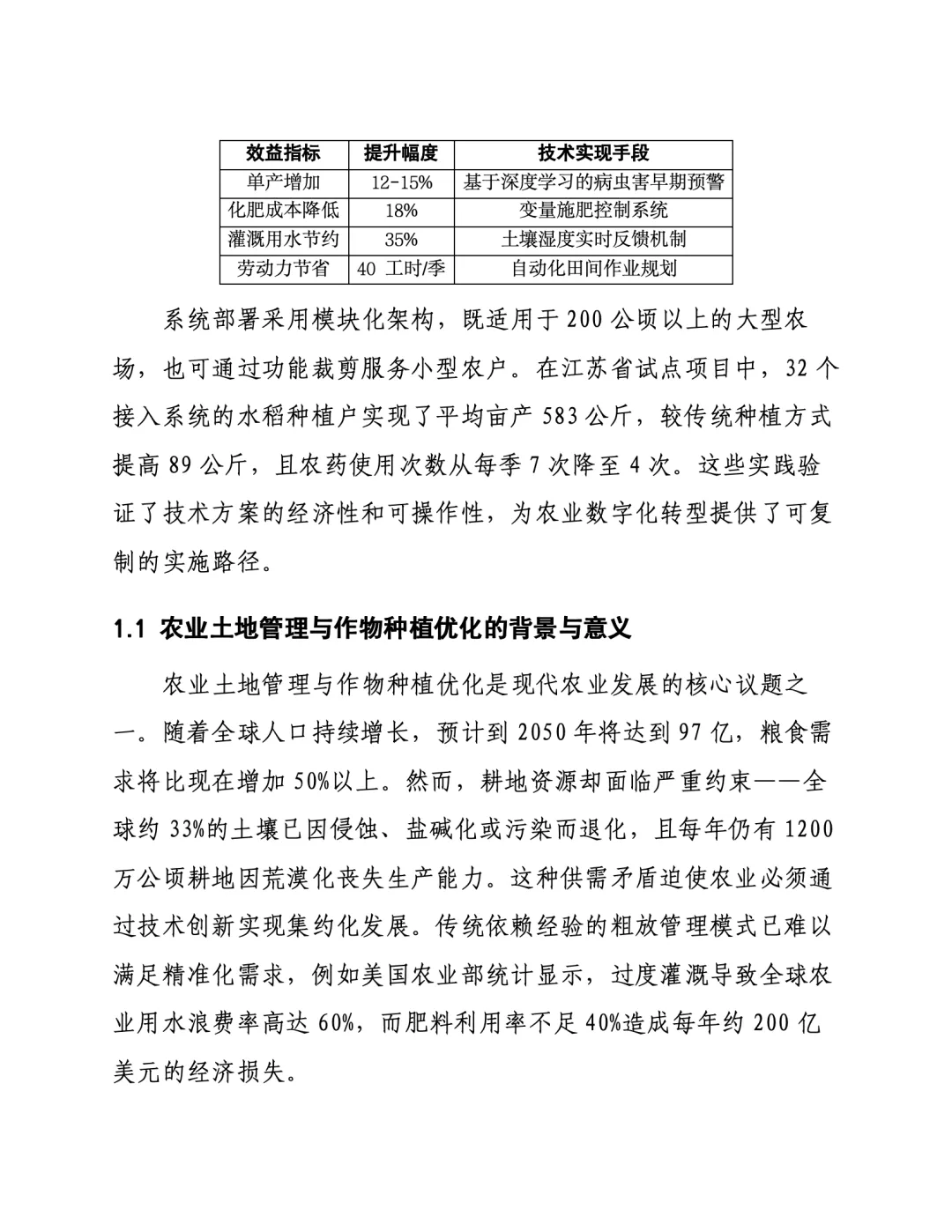 | 效益指标 | 提升幅度 | 技术实现手段 |
|---|---|---|
| 单产增加 | 12-15% | 基于深度学习的病虫害早期预警 |
| 化肥成本降低 | 18% | 变量施肥控制系统 |
| 灌溉用水节约 | 35% | 土壤湿度实时反馈机制 |
| 劳动力节省 | 40 工时/季 | 自动化田间作业规划 |

系统部署采用模块化架构，既适用于 200 公顷以上的大型农场，也可通过功能裁剪服务小型农户。在江苏省试点项目中，32 个接入系统的水稻种植户实现了平均亩产 583 公斤，较传统种植方式提高 89 公斤，且农药使用次数从每季 7 次降至 4 次。这些实践验证了技术方案的经济性和可操作性，为农业数字化转型提供了可复制的实施路径。

1.1 农业土地管理与作物种植优化的背景与意义

农业土地管理与作物种植优化是现代农业发展的核心议题之一。随着全球人口持续增长，预计到 2050 年将达到 97 亿，粮食需求将比现在增加 50%以上。然而，耕地资源却面临严重约束——全球约 33%的土壤已因侵蚀、盐碱化或污染而退化，且每年仍有 1200 万公顷耕地因荒漠化丧失生产能力。这种供需矛盾迫使农业必须通过技术创新实现集约化发展。传统依赖经验的粗放管理模式已难以满足精准化需求，例如美国农业部统计显示，过度灌溉导致全球农业用水浪费率高达 60%，而肥料利用率不足 40%造成每年约 200 亿美元的经济损失。